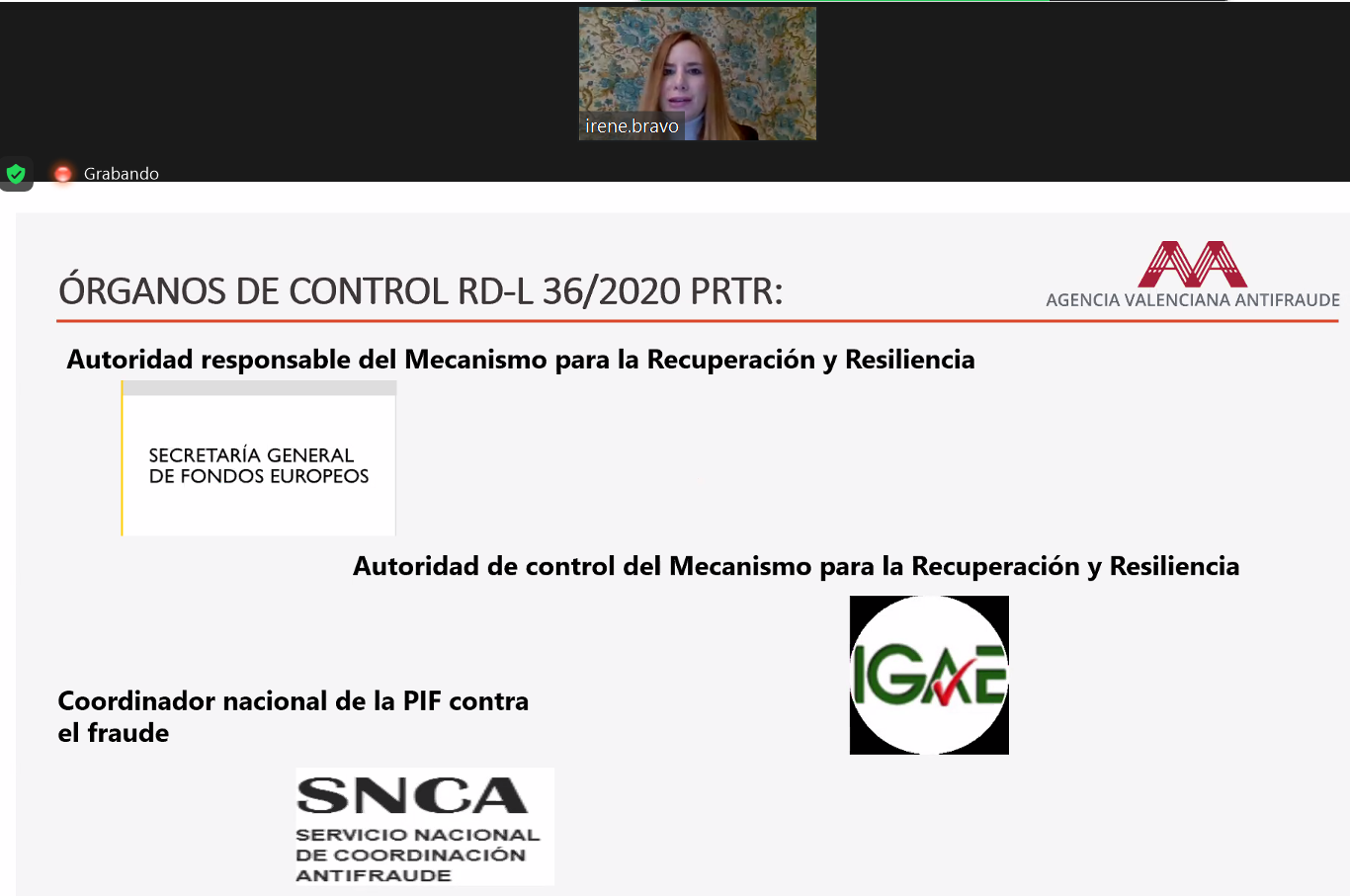 irene.bravo

Grabando

ÓRGANOS DE CONTROL RD-L 36/2020 PRTR:

AGENCIA VALENCIANA ANTIFRAUDE

Autoridad responsable del Mecanismo para la Recuperación y Resiliencia

SECRETARÍA GENERAL
DE FONDOS EUROPEOS

Autoridad de control del Mecanismo para la Recuperación y Resiliencia

IGAE

Coordinador nacional de la PIF contra el fraude

SNCA
SERVICIO NACIONAL
DE COORDINACIÓN
ANTIFRAUDE